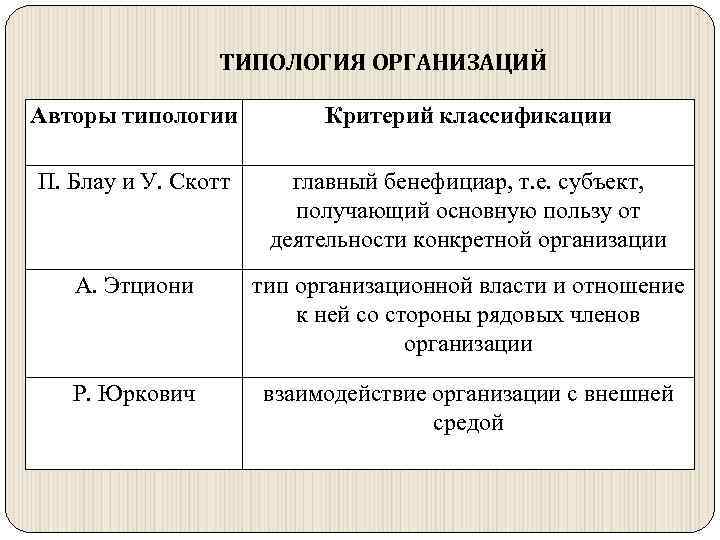 ТИПОЛОГИЯ ОРГАНИЗАЦИЙ

| Авторы типологии | Критерий классификации |
|---|---|
| П. Блау и У. Скотт | главный бенефициар, т.е. субъект, получающий основную пользу от деятельности конкретной организации |
| А. Этциони | тип организационной власти и отношение к ней со стороны рядовых членов организации |
| Р. Юркович | взаимодействие организации с внешней средой |